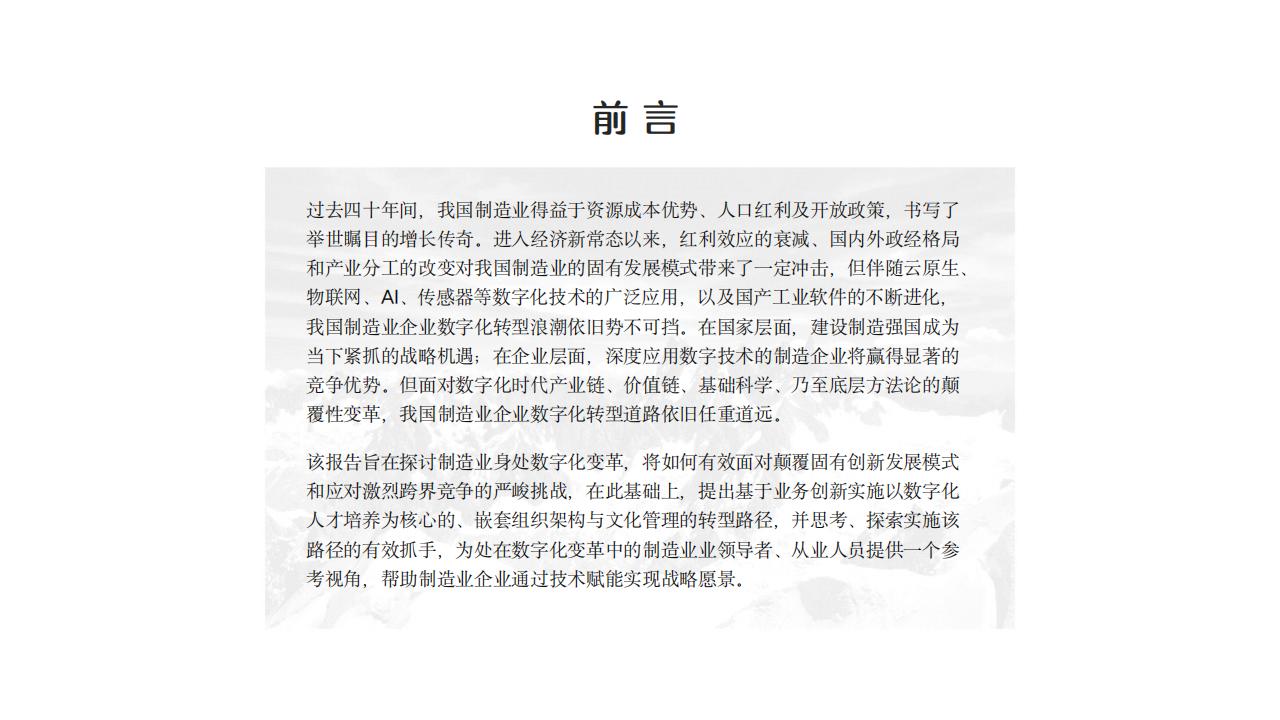 前言

过去四十年间，我国制造业得益于资源成本优势、人口红利及开放政策，书写了举世瞩目的增长传奇。进入经济新常态以来，红利效应的衰减、国内外政经格局和产业分工的改变对我国制造业的固有发展模式带来了一定冲击，但伴随云原生、物联网、AI、传感器等数字化技术的广泛应用，以及国产工业软件的不断进化，我国制造业企业数字化转型浪潮依旧势不可挡。在国家层面，建设制造强国成为当下紧抓的战略机遇；在企业层面，深度应用数字技术的制造企业将赢得显著的竞争优势。但面对数字化时代产业链、价值链、基础科学、乃至底层方法论的颠覆性变革，我国制造业企业数字化转型道路依旧任重道远。

该报告旨在探讨制造业身处数字化变革，将如何有效面对颠覆固有创新发展模式和应对激烈跨界竞争的严峻挑战，在此基础上，提出基于业务创新实施以数字化人才培养为核心的、嵌套组织架构与文化管理的转型路径，并思考、探索实施该路径的有效抓手，为处在数字化变革中的制造业业领导者、从业人员提供一个参考视角，帮助制造业企业通过技术赋能实现战略愿景。